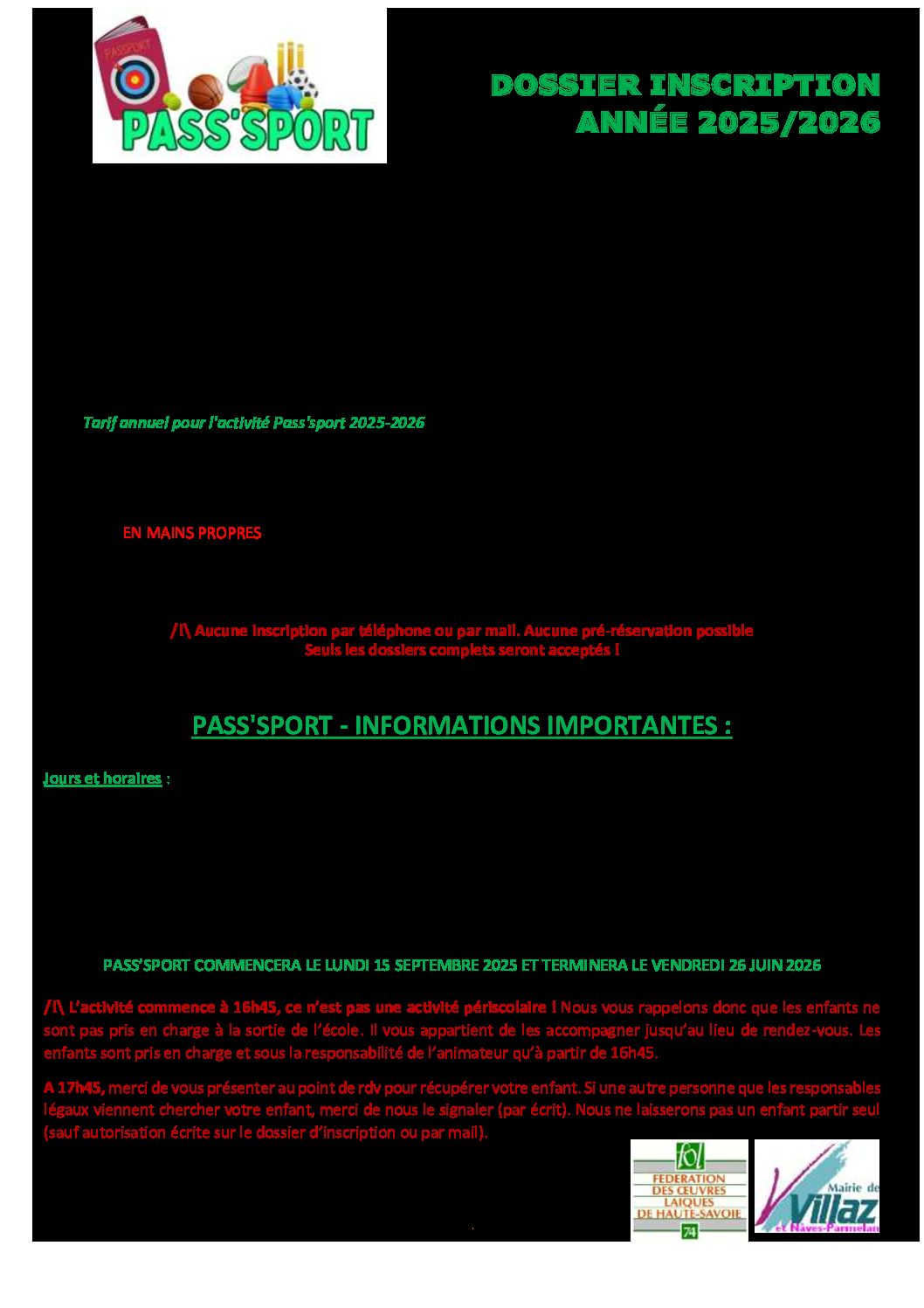 PASSPORT

PASS'SPORT

DOSSIER INSCRIPTION
ANNÉE 2025/2026

Tarif annuel pour l'activité Pass'sport 2025-2026

EN MAINS PROPRES

/!\ Aucune inscription par téléphone ou par mail. Aucune pré-réservation possible
Seuls les dossiers complets seront acceptés !

PASS'SPORT - INFORMATIONS IMPORTANTES :

Jours et horaires :

PASS'SPORT COMMENCERA LE LUNDI 15 SEPTEMBRE 2025 ET TERMINERA LE VENDREDI 26 JUIN 2026

/!\ L'activité commence à 16h45, ce n'est pas une activité périscolaire ! Nous vous rappelons donc que les enfants ne sont pas pris en charge à la sortie de l'école. Il vous appartient de les accompagner jusqu'au lieu de rendez-vous. Les enfants sont pris en charge et sous la responsabilité de l'animateur qu'à partir de 16h45.

A 17h45, merci de vous présenter au point de rdv pour récupérer votre enfant. Si une autre personne que les responsables légaux viennent chercher votre enfant, merci de nous le signaler (par écrit). Nous ne laisserons pas un enfant partir seul (sauf autorisation écrite sur le dossier d'inscription ou par mail).

fol
FEDERATION
DES ŒUVRES
LAIQUES
DE HAUTE-SAVOIE
74

Mairie de
Villaz
et Nâves-Parmelan